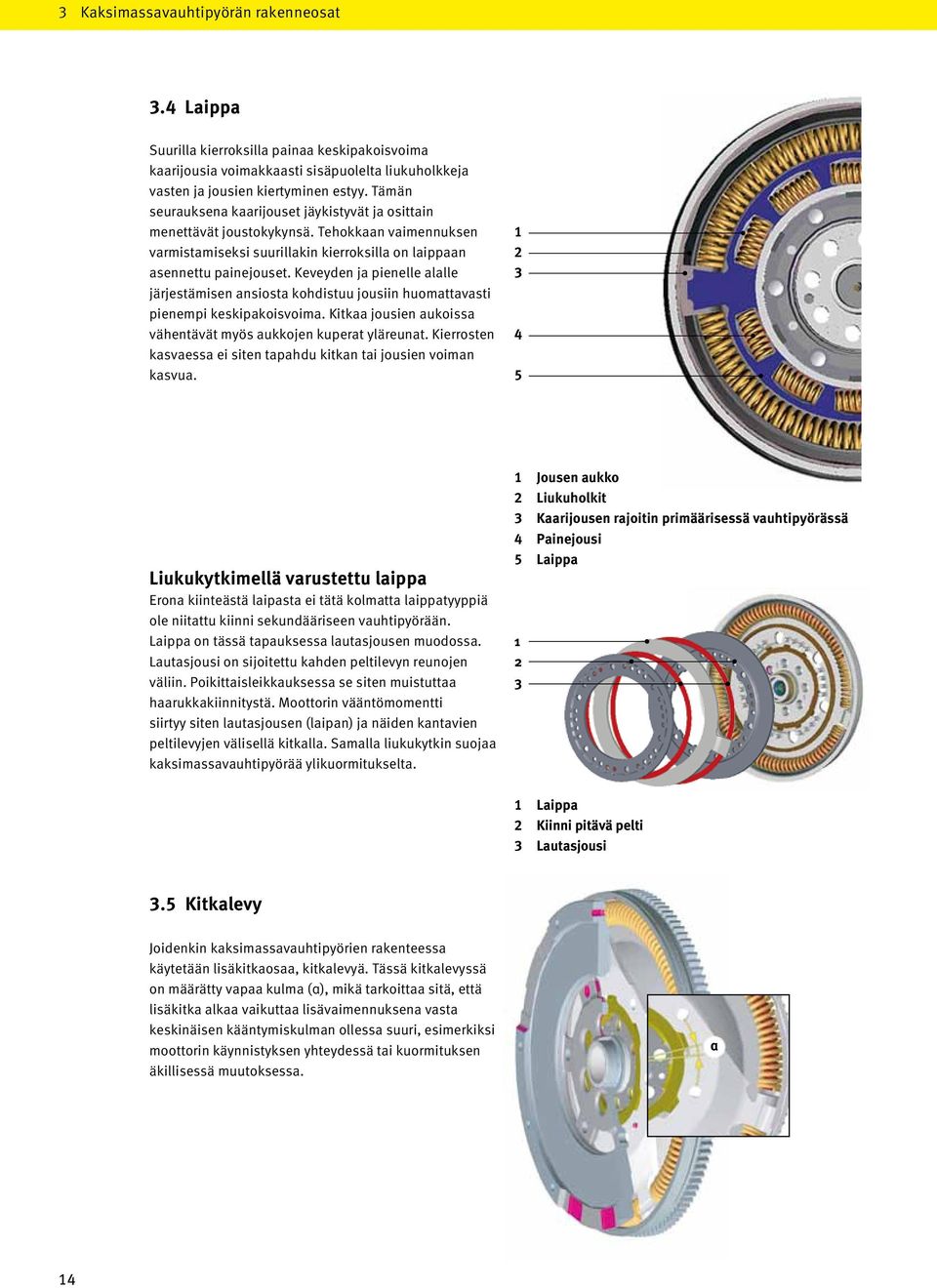 3 Kaksimassavauhtipyörän rakenneosat

3.4 Laippa

Suurilla kierroksilla painaa keskipakoisvoima kaarijousia voimakkaasti sisäpuolelta liukuholkkeja vasten ja jousien kiertyminen estyy. Tämän seurauksena kaarijouset jäykistyvät ja osittain menettävät joustokykynsä. Tehokkaan vaimennuksen varmistamiseksi suurillakin kierroksilla on laippaan asennettu painejouset. Keveyden ja pienelle alalle järjestämisen ansiosta kohdistuu jousiin huomattavasti pienempi keskipakoisvoima. Kitkaa jousien aukoissa vähentävät myös aukkojen kuperat yläreunat. Kierrosten kasvaessa ei siten tapahdu kitkan tai jousien voiman kasvua.

1
2
3
4
5

1 Jousen aukko
2 Liukuholkit
3 Kaarijousen rajoitin primäärisessä vauhtipyörässä
4 Painejousi
5 Laippa

Liukukytkimellä varustettu laippa
Erona kiinteästä laipasta ei tätä kolmatta laippatyyppiä ole niitattu kiinni sekundääriseen vauhtipyörään. Laippa on tässä tapauksessa lautasjousen muodossa. Lautasjousi on sijoitettu kahden peltilevyn reunojen väliin. Poikittaisleikkauksessa se siten muistuttaa haarukkakiinnitystä. Moottorin vääntömomentti siirtyy siten lautasjousen (laipan) ja näiden kantavien peltilevyjen välisellä kitkalla. Samalla liukukytkin suojaa kaksimassavauhtipyörää ylikuormitukselta.

1
2
3

1 Laippa
2 Kiinni pitävä pelti
3 Lautasjousi

3.5 Kitkalevy

Joidenkin kaksimassavauhtipyörien rakenteessa käytetään lisäkitkaosaa, kitkalevyä. Tässä kitkalevyssä on määrätty vapaa kulma (α), mikä tarkoittaa sitä, että lisäkitka alkaa vaikuttaa lisävaimennuksena vasta keskinäisen kääntymiskulman ollessa suuri, esimerkiksi moottorin käynnistyksen yhteydessä tai kuormituksen äkillisessä muutoksessa.

α

14